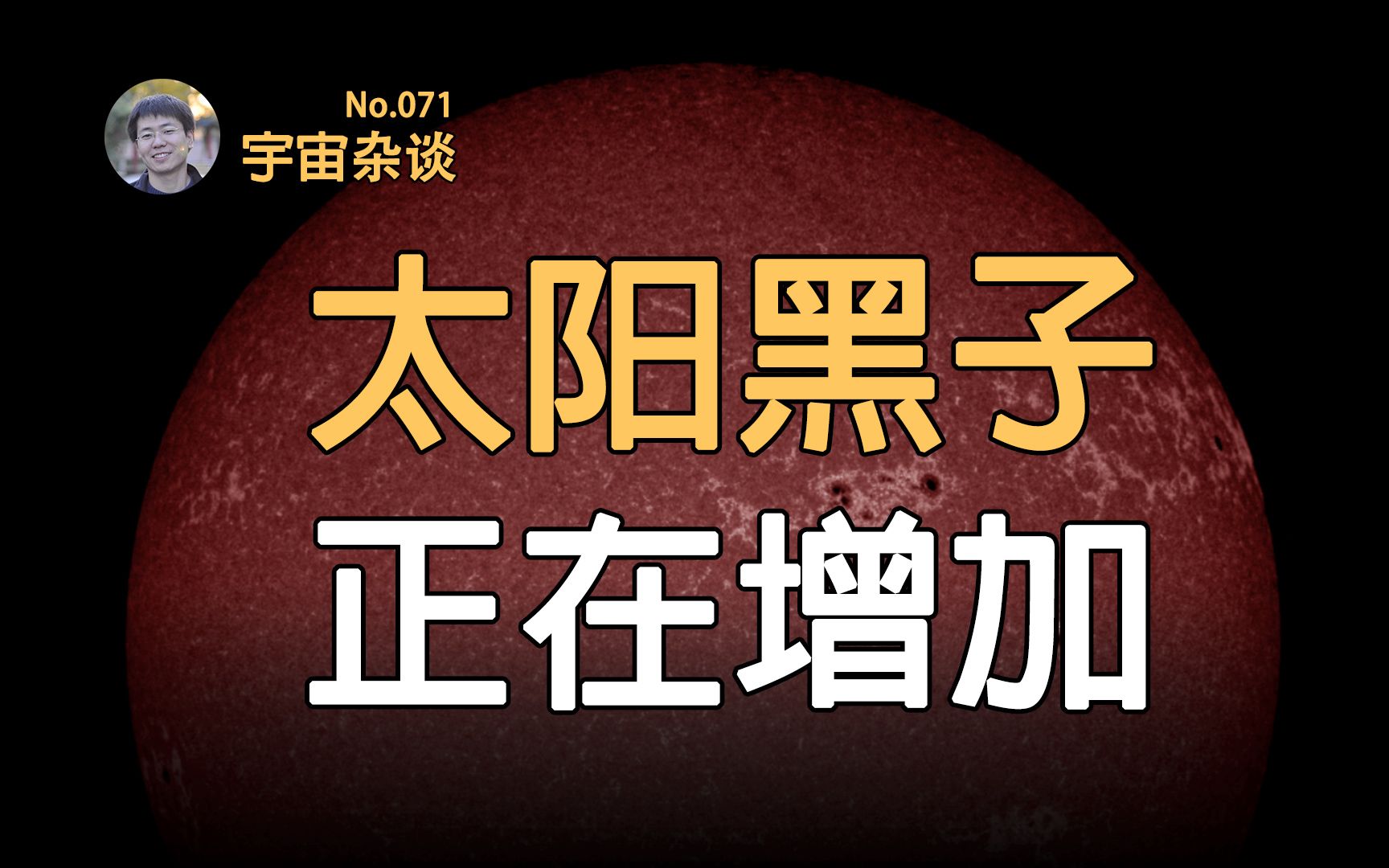 No.071
宇宙杂谈

太阳黑子
正在增加